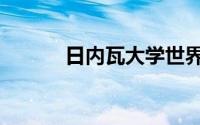 日内瓦大学世界